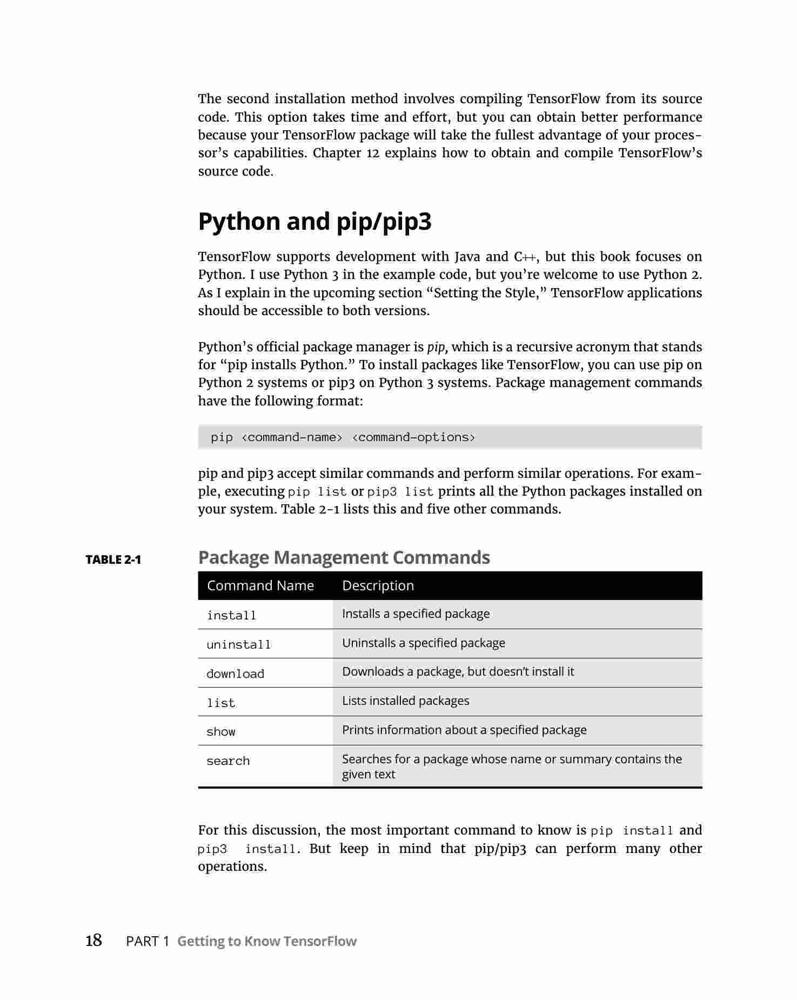 The second installation method involves compiling TensorFlow from its source code. This option takes time and effort, but you can obtain better performance because your TensorFlow package will take the fullest advantage of your processor's capabilities. Chapter 12 explains how to obtain and compile TensorFlow's source code.

Python and pip/pip3

TensorFlow supports development with Java and C++, but this book focuses on Python. I use Python 3 in the example code, but you're welcome to use Python 2. As I explain in the upcoming section "Setting the Style," TensorFlow applications should be accessible to both versions.

Python's official package manager is pip, which is a recursive acronym that stands for "pip installs Python." To install packages like TensorFlow, you can use pip on Python 2 systems or pip3 on Python 3 systems. Package management commands have the following format:

pip <command-name> <command-options>

pip and pip3 accept similar commands and perform similar operations. For example, executing pip list or pip3 list prints all the Python packages installed on your system. Table 2-1 lists this and five other commands.

TABLE 2-1 Package Management Commands

| Command Name | Description |
|---|---|
| install | Installs a specified package |
| uninstall | Uninstalls a specified package |
| download | Downloads a package, but doesn't install it |
| list | Lists installed packages |
| show | Prints information about a specified package |
| search | Searches for a package whose name or summary contains the given text |

For this discussion, the most important command to know is pip install and pip3 install. But keep in mind that pip/pip3 can perform many other operations.

18 PART 1 Getting to Know TensorFlow